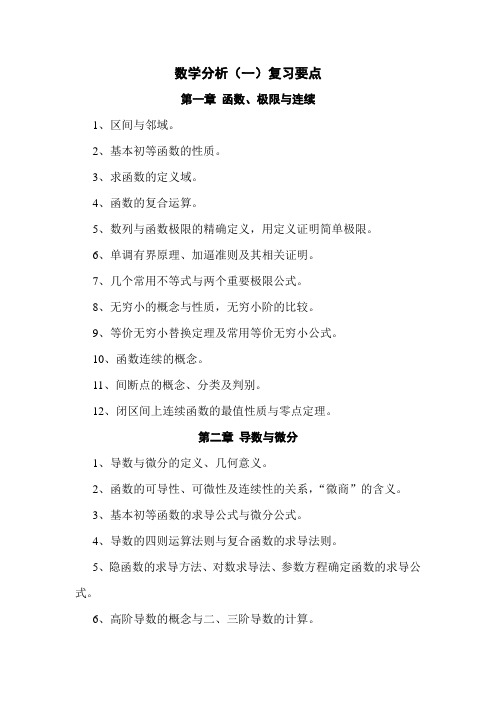 数学分析（一）复习要点

第一章 函数、极限与连续

1、区间与邻域。

2、基本初等函数的性质。

3、求函数的定义域。

4、函数的复合运算。

5、数列与函数极限的精确定义，用定义证明简单极限。

6、单调有界原理、加逼准则及其相关证明。

7、几个常用不等式与两个重要极限公式。

8、无穷小的概念与性质，无穷小阶的比较。

9、等价无穷小替换定理及常用等价无穷小公式。

10、函数连续的概念。

11、间断点的概念、分类及判别。

12、闭区间上连续函数的最值性质与零点定理。

第二章 导数与微分

1、导数与微分的定义、几何意义。

2、函数的可导性、可微性及连续性的关系，“微商”的含义。

3、基本初等函数的求导公式与微分公式。

4、导数的四则运算法则与复合函数的求导法则。

5、隐函数的求导方法、对数求导法、参数方程确定函数的求导公式。

6、高阶导数的概念与二、三阶导数的计算。